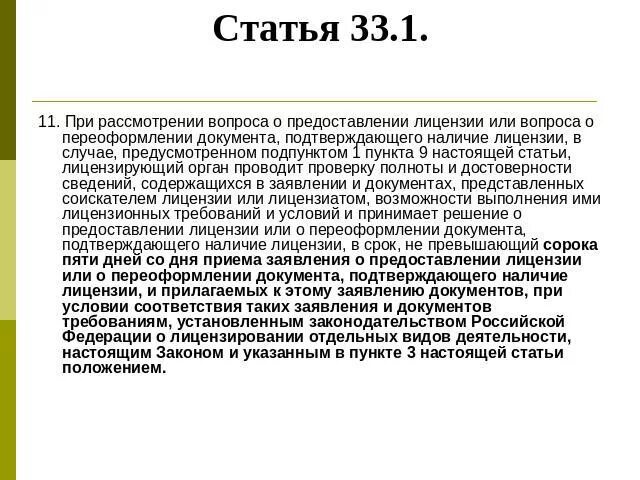 Статья 33.1.

11. При рассмотрении вопроса о предоставлении лицензии или вопроса о переоформлении документа, подтверждающего наличие лицензии, в случае, предусмотренном подпунктом 1 пункта 9 настоящей статьи, лицензирующий орган проводит проверку полноты и достоверности сведений, содержащихся в заявлении и документах, представленных соискателем лицензии или лицензиатом, возможности выполнения ими лицензионных требований и условий и принимает решение о предоставлении лицензии или о переоформлении документа, подтверждающего наличие лицензии, в срок, не превышающий сорока пяти дней со дня приема заявления о предоставлении лицензии или о переоформлении документа, подтверждающего наличие лицензии, и прилагаемых к этому заявлению документов, при условии соответствия таких заявления и документов требованиям, установленным законодательством Российской Федерации о лицензировании отдельных видов деятельности, настоящим Законом и указанным в пункте 3 настоящей статьи положением.